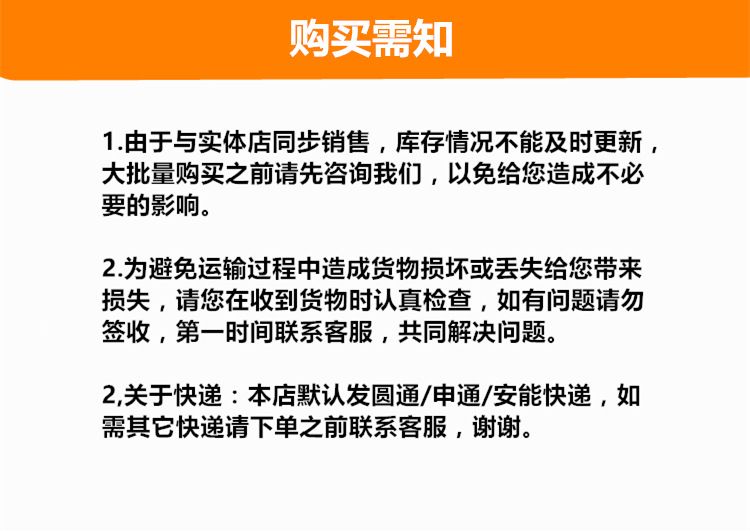 购买需知

1.由于与实体店同步销售，库存情况不能及时更新，大批量购买之前请先咨询我们，以免给您造成不必要的影响。

2.为避免运输过程中造成货物损坏或丢失给您带来损失，请您在收到货物时认真检查，如有问题请勿签收，第一时间联系客服，共同解决问题。

2,关于快递：本店默认发圆通/申通/安能快递，如需其它快递请下单之前联系客服，谢谢。